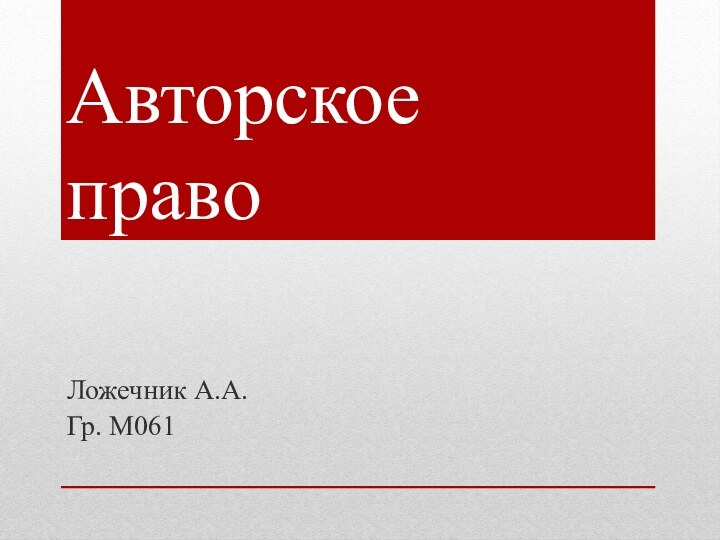 Авторское право

Ложечник А.А.
Гр. М061